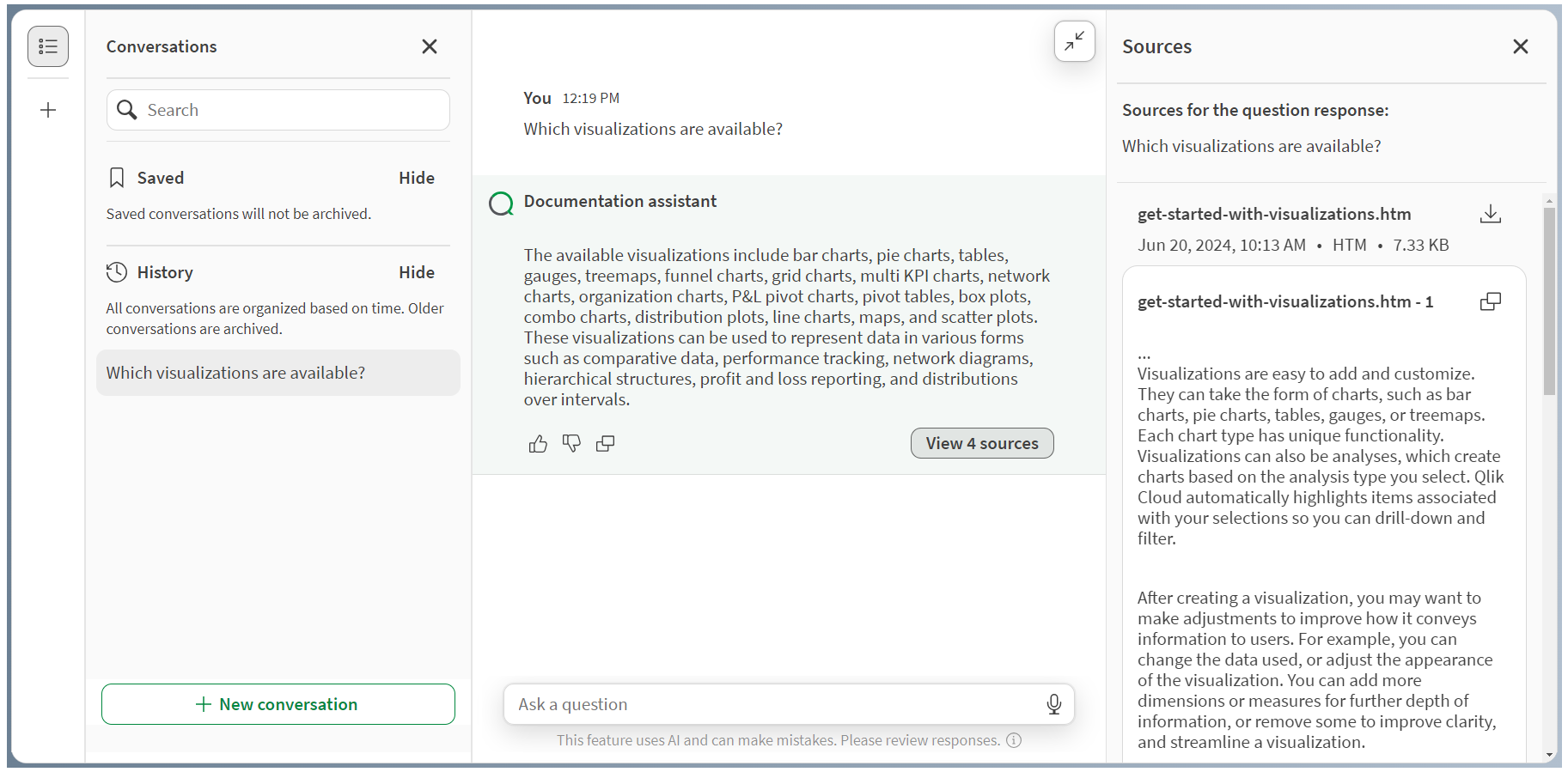 Conversations

Search

Saved Hide

Saved conversations will not be archived.

History Hide

All conversations are organized based on time. Older conversations are archived.

Which visualizations are available?

+ New conversation

You 12:19 PM

Which visualizations are available?

Documentation assistant

The available visualizations include bar charts, pie charts, tables, gauges, treemaps, funnel charts, grid charts, multi KPI charts, network charts, organization charts, P&L pivot charts, pivot tables, box plots, combo charts, distribution plots, line charts, maps, and scatter plots. These visualizations can be used to represent data in various forms such as comparative data, performance tracking, network diagrams, hierarchical structures, profit and loss reporting, and distributions over intervals.

View 4 sources

Ask a question

This feature uses AI and can make mistakes. Please review responses.

Sources

Sources for the question response:

Which visualizations are available?

get-started-with-visualizations.htm

Jun 20, 2024, 10:13 AM • HTM • 7.33 KB

get-started-with-visualizations.htm - 1

...
Visualizations are easy to add and customize. They can take the form of charts, such as bar charts, pie charts, tables, gauges, or treemaps. Each chart type has unique functionality. Visualizations can also be analyses, which create charts based on the analysis type you select. Qlik Cloud automatically highlights items associated with your selections so you can drill-down and filter.

After creating a visualization, you may want to make adjustments to improve how it conveys information to users. For example, you can change the data used, or adjust the appearance of the visualization. You can add more dimensions or measures for further depth of information, or remove some to improve clarity, and streamline a visualization.